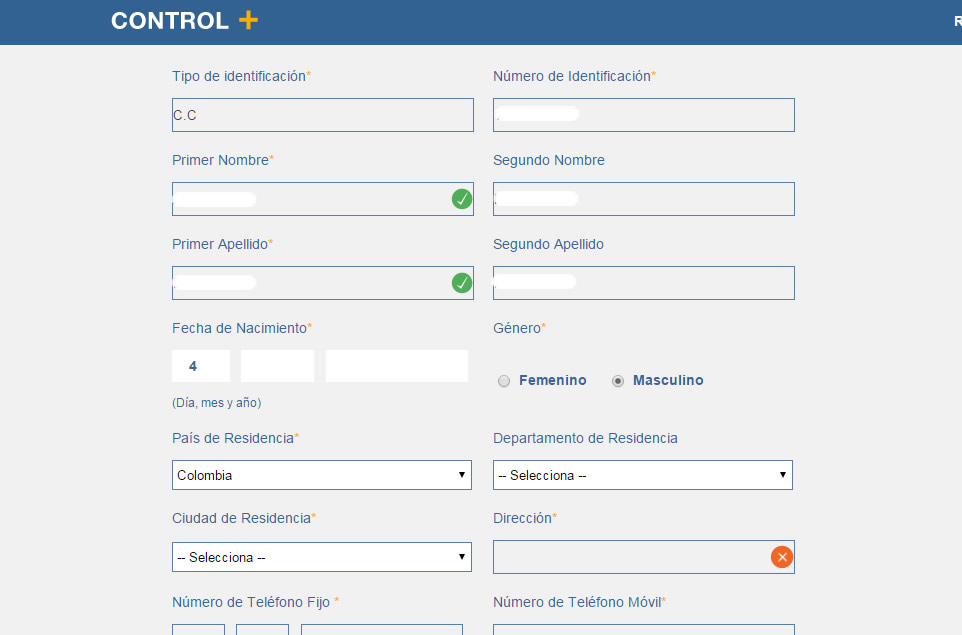 CONTROL +

R

Tipo de identificación*

C.C

Número de Identificación*

Primer Nombre*

Segundo Nombre

Primer Apellido*

Segundo Apellido

Fecha de Nacimiento*

4

(Día, mes y año)

Género*

Femenino

Masculino

País de Residencia*

Colombia

Departamento de Residencia

-- Selecciona --

Ciudad de Residencia*

-- Selecciona --

Dirección*

Número de Teléfono Fijo *

Número de Teléfono Móvil*